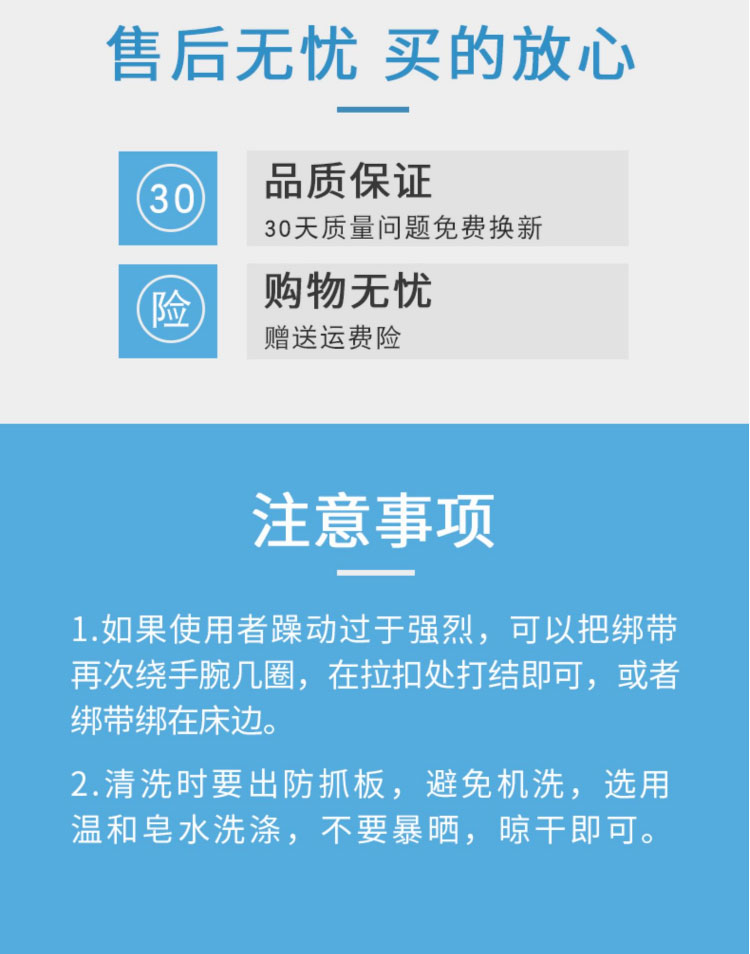 售后无忧 买的放心

30

品质保证
30天质量问题免费换新

险

购物无忧
赠送运费险

注意事项

1.如果使用者躁动过于强烈，可以把绑带再次绕手腕几圈，在拉扣处打结即可，或者绑带绑在床边。

2.清洗时要出防抓板，避免机洗，选用温和皂水洗涤，不要暴晒，晾干即可。